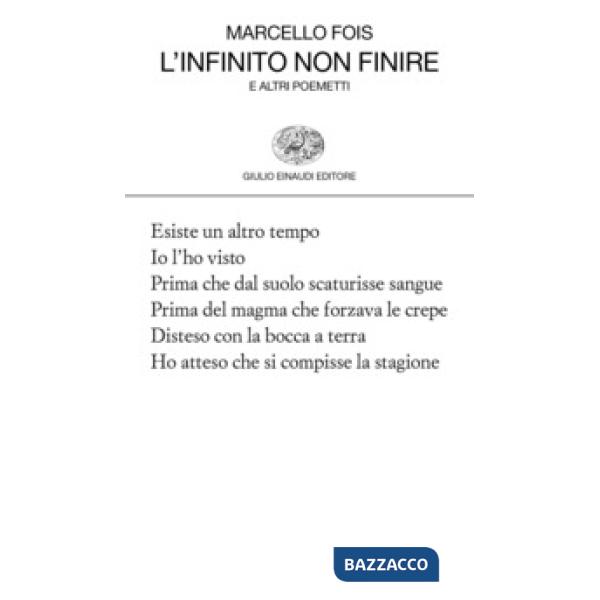 MARCELLO FOIS
L'INFINITO NON FINIRE
E ALTRI POEMETTI

GIULIO EINAUDI EDITORE

Esiste un altro tempo
Io l'ho visto
Prima che dal suolo scaturisse sangue
Prima del magma che forzava le crepe
Disteso con la bocca a terra
Ho atteso che si compisse la stagione

BAZZACCO